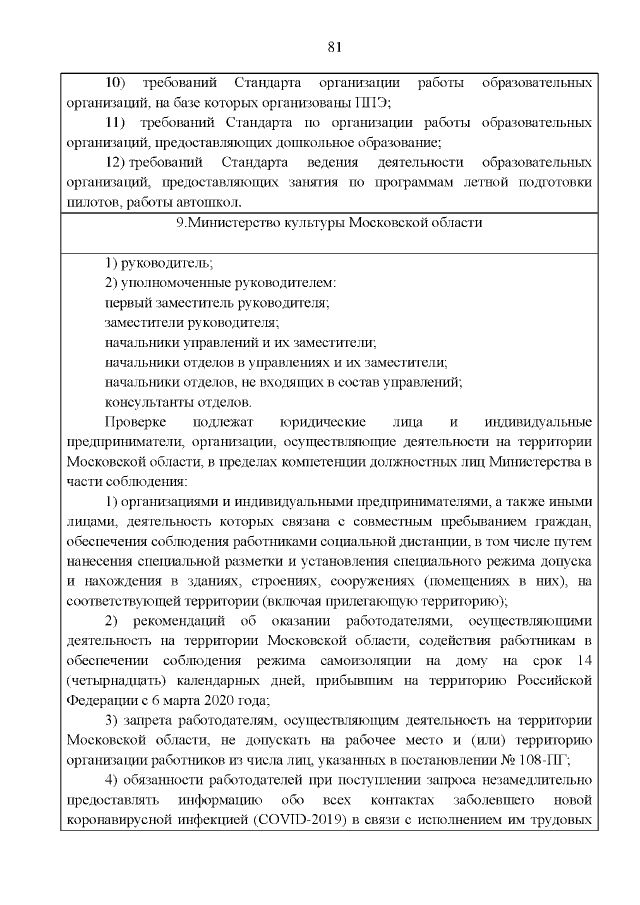 81

10) требований Стандарта организации работы образовательных организаций, на базе которых организованы ППЭ;

11) требований Стандарта по организации работы образовательных организаций, предоставляющих дошкольное образование;

12) требований Стандарта ведения деятельности образовательных организаций, предоставляющих занятия по программам летной подготовки пилотов, работы автошкол.

9.Министерство культуры Московской области

1) руководитель;
2) уполномоченные руководителем:
первый заместитель руководителя;
заместители руководителя;
начальники управлений и их заместители;
начальники отделов в управлениях и их заместители;
начальники отделов, не входящих в состав управлений;
консультанты отделов.

Проверке подлежат юридические лица и индивидуальные предприниматели, организации, осуществляющие деятельности на территории Московской области, в пределах компетенции должностных лиц Министерства в части соблюдения:

1) организациями и индивидуальными предпринимателями, а также иными лицами, деятельность которых связана с совместным пребыванием граждан, обеспечения соблюдения работниками социальной дистанции, в том числе путем нанесения специальной разметки и установления специального режима допуска и нахождения в зданиях, строениях, сооружениях (помещениях в них), на соответствующей территории (включая прилегающую территорию);

2) рекомендаций об оказании работодателями, осуществляющими деятельность на территории Московской области, содействия работникам в обеспечении соблюдения режима самоизоляции на дому на срок 14 (четырнадцать) календарных дней, прибывшим на территорию Российской Федерации с 6 марта 2020 года;

3) запрета работодателям, осуществляющим деятельность на территории Московской области, не допускать на рабочее место и (или) территорию организации работников из числа лиц, указанных в постановлении № 108-ПГ;

4) обязанности работодателей при поступлении запроса незамедлительно предоставлять информацию обо всех контактах заболевшего новой коронавирусной инфекцией (COVID-2019) в связи с исполнением им трудовых